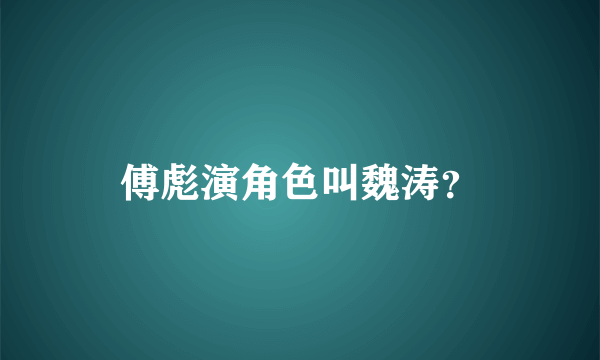 傅彪演角色叫魏涛？